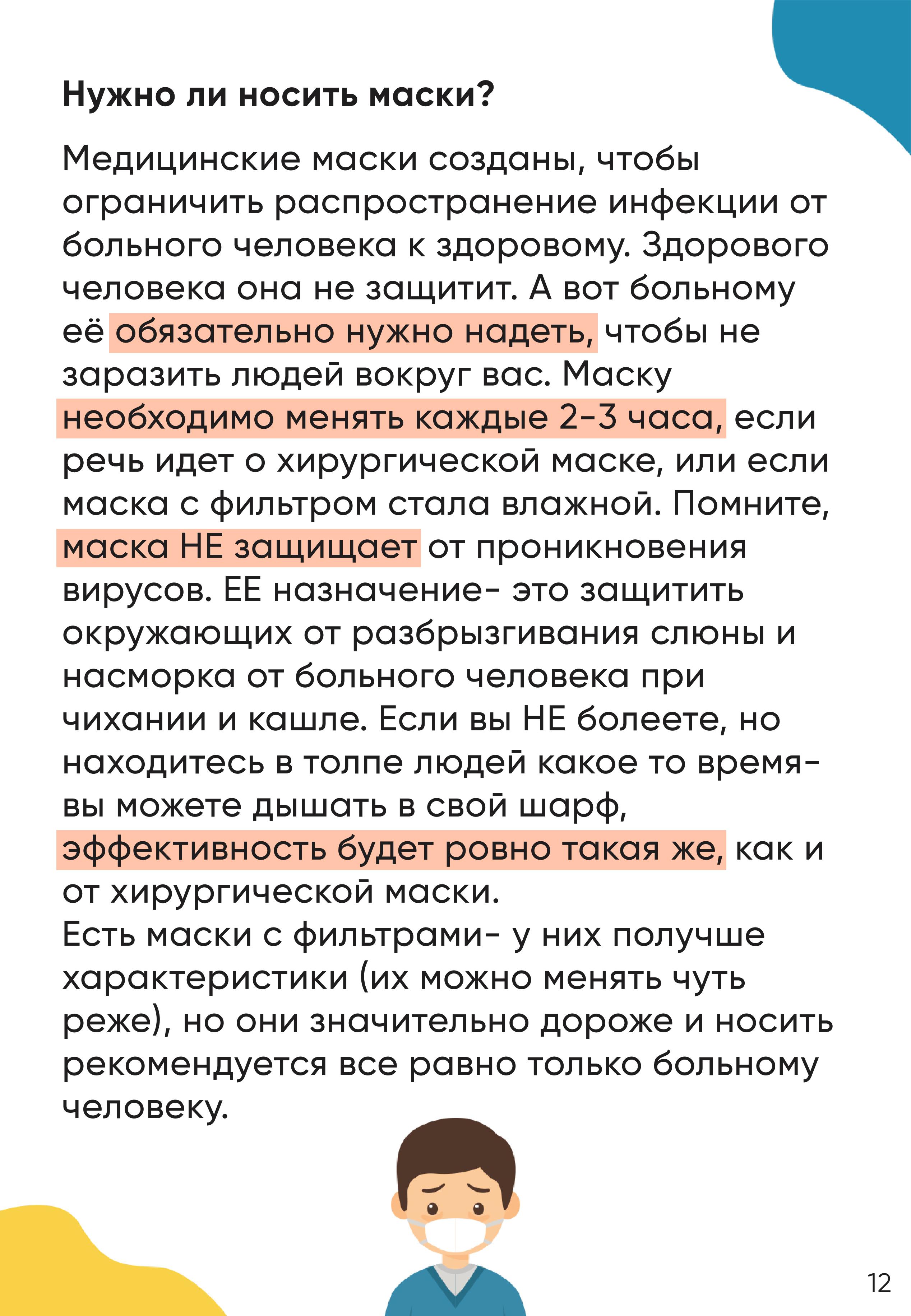 Нужно ли носить маски?

Медицинские маски созданы, чтобы ограничить распространение инфекции от больного человека к здоровому. Здорового человека она не защитит. А вот больному её обязательно нужно надеть, чтобы не заразить людей вокруг вас. Маску необходимо менять каждые 2-3 часа, если речь идет о хирургической маске, или если маска с фильтром стала влажной. Помните, маска НЕ защищает от проникновения вирусов. ЕЕ назначение- это защитить окружающих от разбрызгивания слюны и насморка от больного человека при чихании и кашле. Если вы НЕ болеете, но находитесь в толпе людей какое то время- вы можете дышать в свой шарф, эффективность будет ровно такая же, как и от хирургической маски.
Есть маски с фильтрами- у них получше характеристики (их можно менять чуть реже), но они значительно дороже и носить рекомендуется все равно только больному человеку.

12